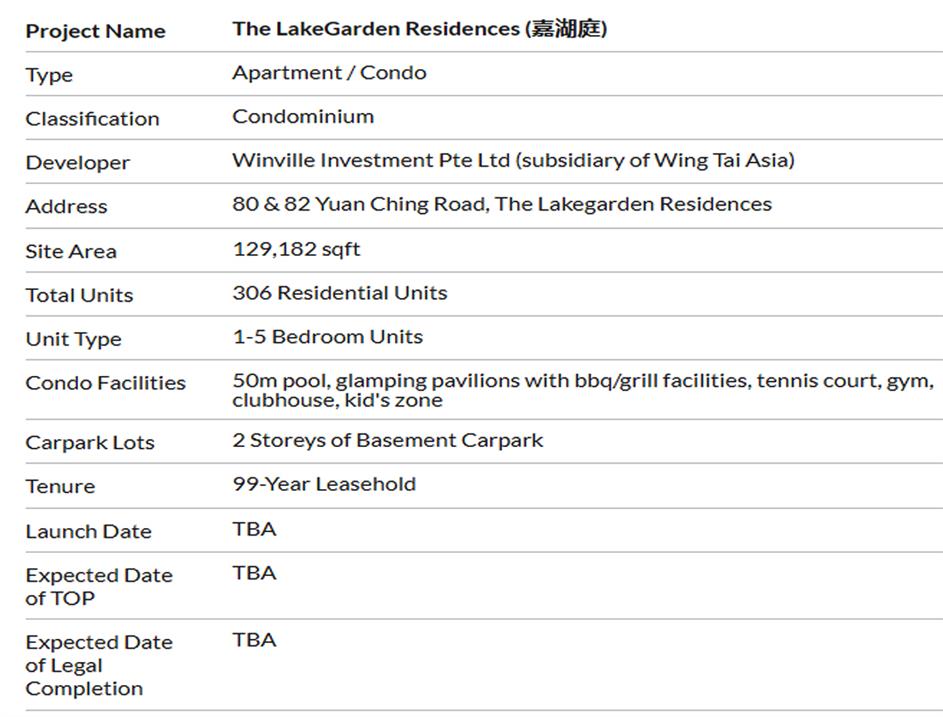 | Project Name | The LakeGarden Residences (嘉湖庭) |
|---|---|
| Type | Apartment / Condo |
| Classification | Condominium |
| Developer | Winville Investment Pte Ltd (subsidiary of Wing Tai Asia) |
| Address | 80 & 82 Yuan Ching Road, The Lakegarden Residences |
| Site Area | 129,182 sqft |
| Total Units | 306 Residential Units |
| Unit Type | 1-5 Bedroom Units |
| Condo Facilities | 50m pool, glamping pavilions with bbq/grill facilities, tennis court, gym, clubhouse, kid's zone |
| Carpark Lots | 2 Storeys of Basement Carpark |
| Tenure | 99-Year Leasehold |
| Launch Date | TBA |
| Expected Date of TOP | TBA |
| Expected Date of Legal Completion | TBA |